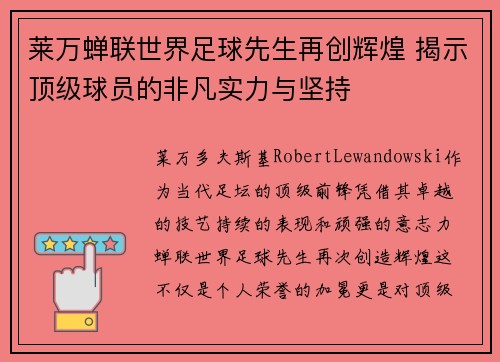 莱万蝉联世界足球先生再创辉煌 揭示顶级球员的非凡实力与坚持

莱万多夫斯基RobertLewandowski作为当代足坛的顶级前锋凭借其卓越的技艺持续的表现和顽强的意志力蝉联世界足球先生再次创造辉煌这不仅是个人荣誉的加冕更是对顶级